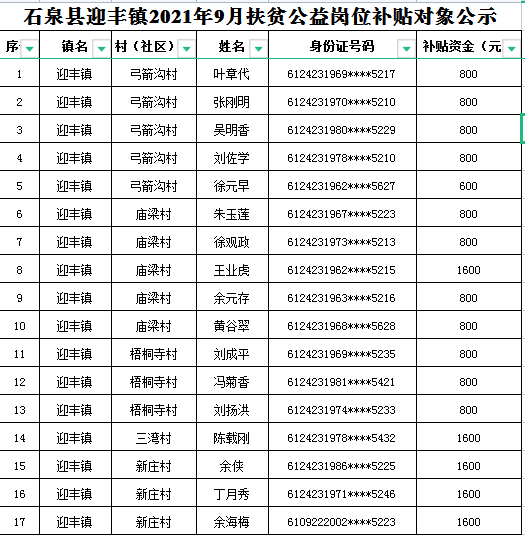 石泉县迎丰镇2021年9月扶贫公益岗位补贴对象公示

| 序 | 镇名 | 村（社区） | 姓名 | 身份证号码 | 补贴资金（元 |
|---|---|---|---|---|---|
| 1 | 迎丰镇 | 弓箭沟村 | 叶章代 | 6124231969****5217 | 800 |
| 2 | 迎丰镇 | 弓箭沟村 | 张刚明 | 6124231970****5210 | 800 |
| 3 | 迎丰镇 | 弓箭沟村 | 吴明香 | 6124231980****5229 | 800 |
| 4 | 迎丰镇 | 弓箭沟村 | 刘佐学 | 6124231978****5210 | 800 |
| 5 | 迎丰镇 | 弓箭沟村 | 徐元早 | 6124231962****5627 | 600 |
| 6 | 迎丰镇 | 庙梁村 | 朱玉莲 | 6124231967****5223 | 800 |
| 7 | 迎丰镇 | 庙梁村 | 徐观政 | 6124231973****5213 | 800 |
| 8 | 迎丰镇 | 庙梁村 | 王业虎 | 6124231962****5215 | 1600 |
| 9 | 迎丰镇 | 庙梁村 | 余元存 | 6124231963****5216 | 800 |
| 10 | 迎丰镇 | 庙梁村 | 黄谷翠 | 6124231968****5628 | 800 |
| 11 | 迎丰镇 | 梧桐寺村 | 刘成平 | 6124231969****5235 | 800 |
| 12 | 迎丰镇 | 梧桐寺村 | 冯菊香 | 6124231981****5421 | 800 |
| 13 | 迎丰镇 | 梧桐寺村 | 刘扬洪 | 6124231974****5233 | 800 |
| 14 | 迎丰镇 | 三湾村 | 陈载刚 | 6124231978****5432 | 1600 |
| 15 | 迎丰镇 | 新庄村 | 余侠 | 6124231986****5225 | 1600 |
| 16 | 迎丰镇 | 新庄村 | 丁月秀 | 6124231971****5246 | 1600 |
| 17 | 迎丰镇 | 新庄村 | 余海梅 | 6109222002****5223 | 1600 |